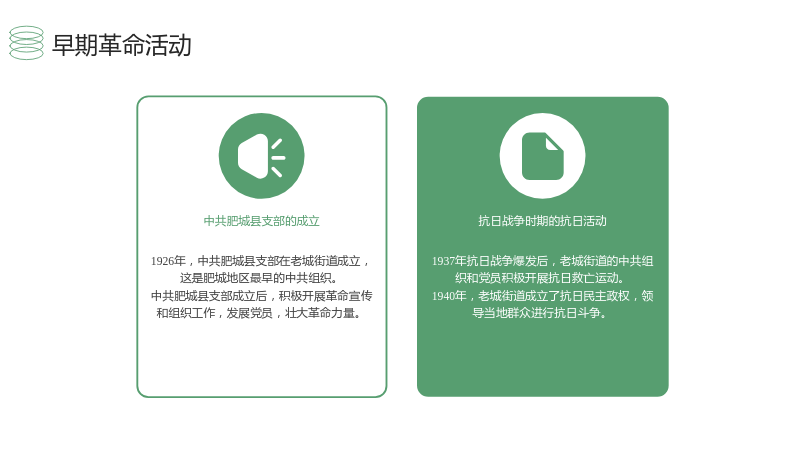 早期革命活动

中共肥城县支部的成立

1926年，中共肥城县支部在老城街道成立，这是肥城地区最早的中共组织。
中共肥城县支部成立后，积极开展革命宣传和组织工作，发展党员，壮大革命力量。

抗日战争时期的抗日活动

1937年抗日战争爆发后，老城街道的中共组织和党员积极开展抗日救亡运动。
1940年，老城街道成立了抗日民主政权，领导当地群众进行抗日斗争。